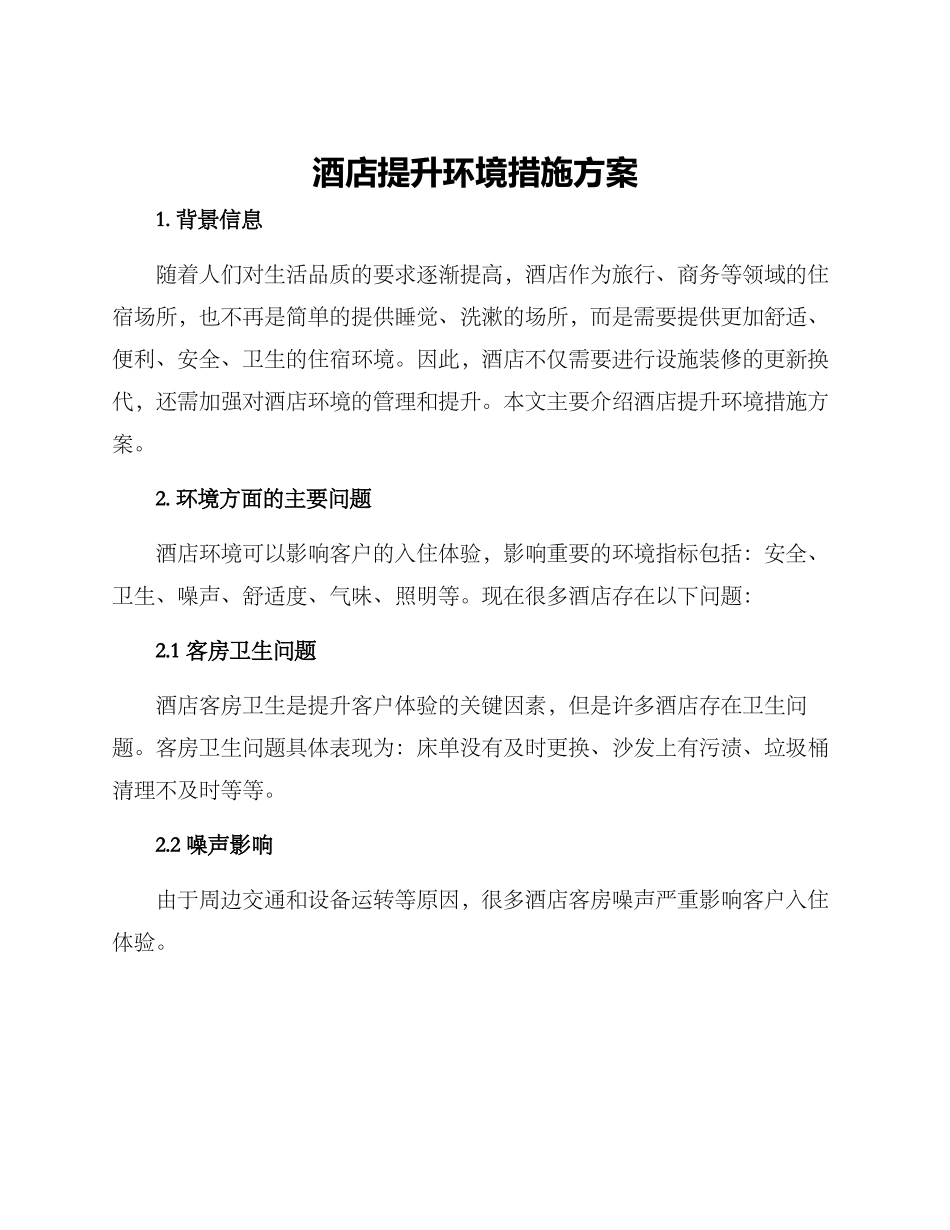 酒店提升环境措施方案

1. 背景信息

随着人们对生活品质的要求逐渐提高，酒店作为旅行、商务等领域的住宿场所，也不再是简单的提供睡觉、洗漱的场所，而是需要提供更加舒适、便利、安全、卫生的住宿环境。因此，酒店不仅需要进行设施装修的更新换代，还需加强对酒店环境的管理和提升。本文主要介绍酒店提升环境措施方案。

2. 环境方面的主要问题

酒店环境可以影响客户的入住体验，影响重要的环境指标包括：安全、卫生、噪声、舒适度、气味、照明等。现在很多酒店存在以下问题：

2.1 客房卫生问题

酒店客房卫生是提升客户体验的关键因素，但是许多酒店存在卫生问题。客房卫生问题具体表现为：床单没有及时更换、沙发上有污渍、垃圾桶清理不及时等等。

2.2 噪声影响

由于周边交通和设备运转等原因，很多酒店客房噪声严重影响客户入住体验。